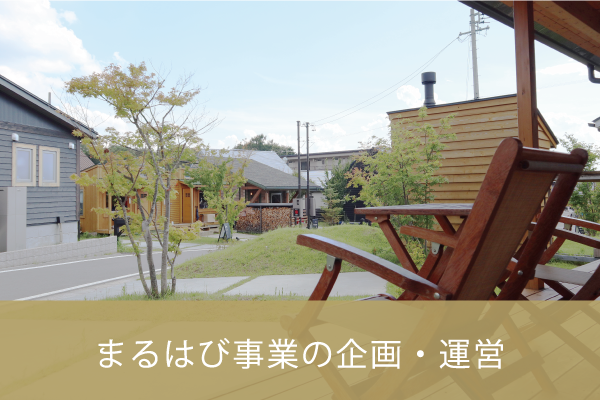 まるはび事業の企画・運営